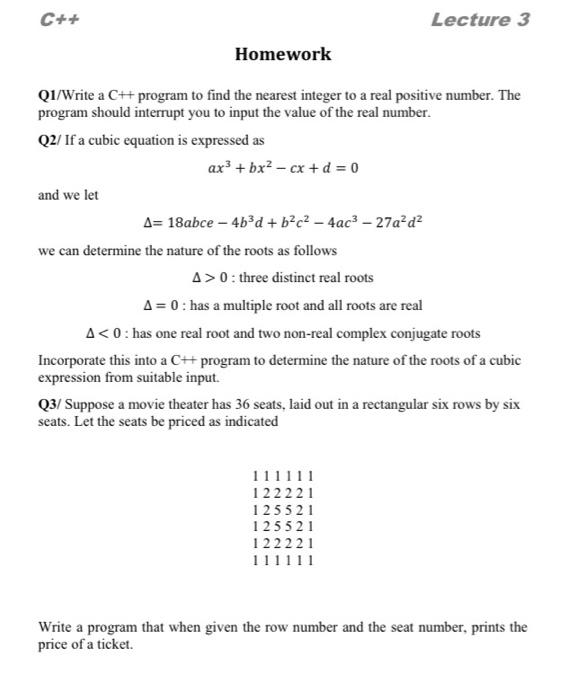 C++ Lecture 3

Homework

Q1/Write a C++ program to find the nearest integer to a real positive number. The program should interrupt you to input the value of the real number.

Q2/ If a cubic equation is expressed as

$ax^3 + bx^2 - cx + d = 0$

and we let

$\Delta = 18abce - 4b^3d + b^2c^2 - 4ac^3 - 27a^2d^2$

we can determine the nature of the roots as follows

$\Delta > 0$ : three distinct real roots

$\Delta = 0$ : has a multiple root and all roots are real

$\Delta < 0$ : has one real root and two non-real complex conjugate roots

Incorporate this into a C++ program to determine the nature of the roots of a cubic expression from suitable input.

Q3/ Suppose a movie theater has 36 seats, laid out in a rectangular six rows by six seats. Let the seats be priced as indicated

1 1 1 1 1 1
1 2 2 2 2 1
1 2 5 5 2 1
1 2 5 5 2 1
1 2 2 2 2 1
1 1 1 1 1 1

Write a program that when given the row number and the seat number, prints the price of a ticket.